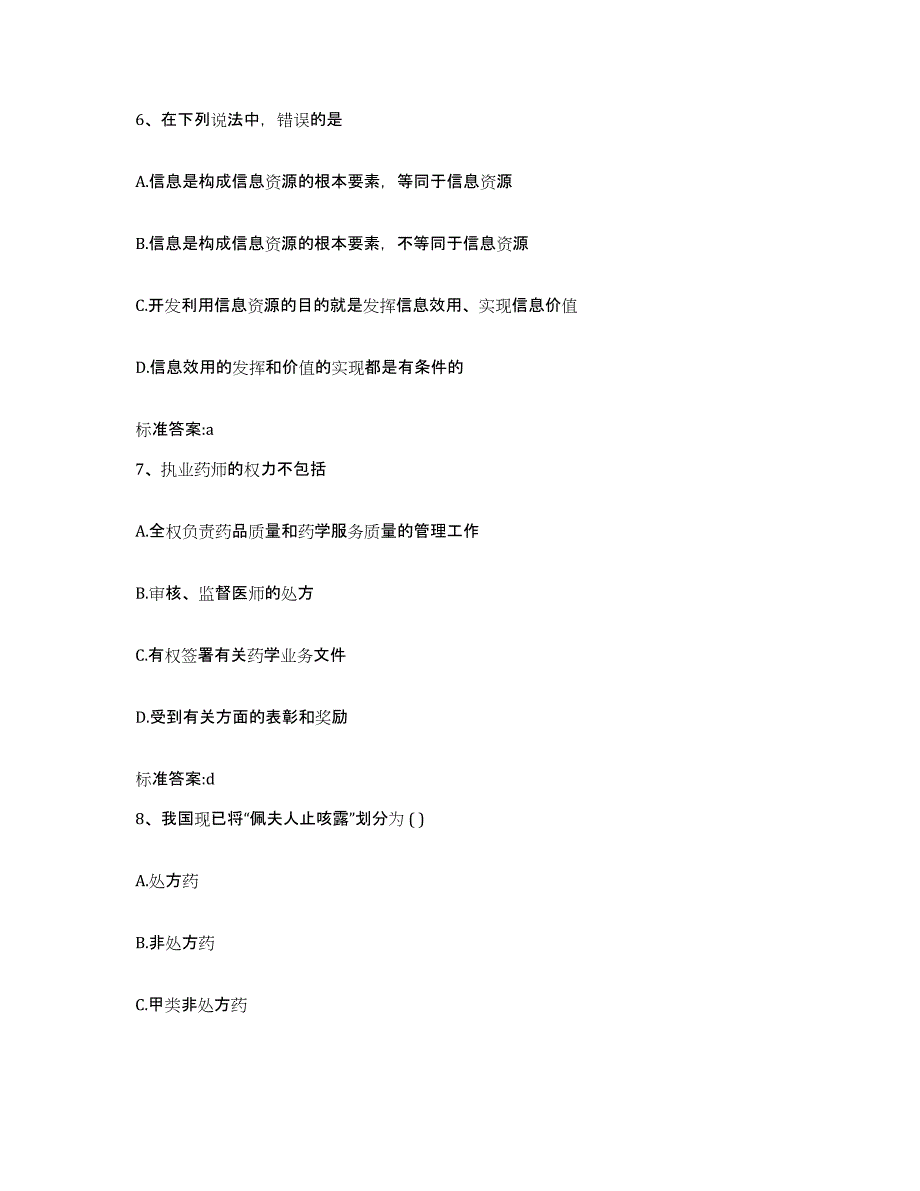 6、在下列说法中，错误的是

A.信息是构成信息资源的根本要素，等同于信息资源

B.信息是构成信息资源的根本要素，不等同于信息资源

C.开发利用信息资源的目的就是发挥信息效用、实现信息价值

D.信息效用的发挥和价值的实现都是有条件的

标准答案:a

7、执业药师的权力不包括

A.全权负责药品质量和药学服务质量的管理工作

B.审核、监督医师的处方

C.有权签署有关药学业务文件

D.受到有关方面的表彰和奖励

标准答案:d

8、我国现已将“佩夫人止咳露”划分为 ( )

A.处方药

B.非处方药

C.甲类非处方药